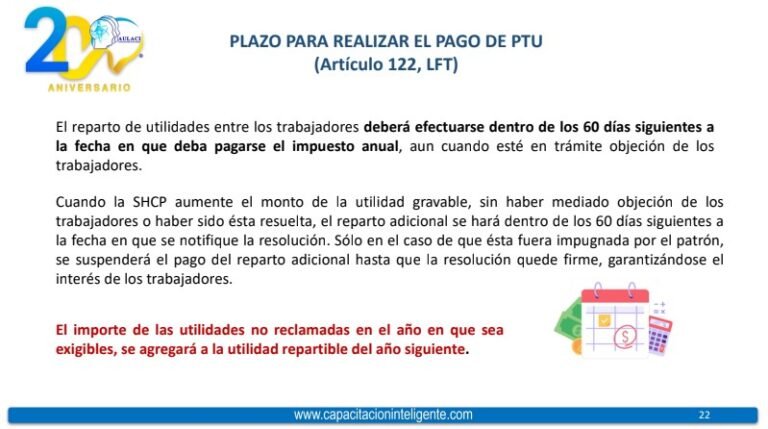 20 AULACI
ANIVERSARIO

PLAZO PARA REALIZAR EL PAGO DE PTU
(Artículo 122, LFT)

El reparto de utilidades entre los trabajadores deberá efectuarse dentro de los 60 días siguientes a la fecha en que deba pagarse el impuesto anual, aun cuando esté en trámite objeción de los trabajadores.

Cuando la SHCP aumente el monto de la utilidad gravable, sin haber mediado objeción de los trabajadores o haber sido ésta resuelta, el reparto adicional se hará dentro de los 60 días siguientes a la fecha en que se notifique la resolución. Sólo en el caso de que ésta fuera impugnada por el patrón, se suspenderá el pago del reparto adicional hasta que la resolución quede firme, garantizándose el interés de los trabajadores.

El importe de las utilidades no reclamadas en el año en que sea exigibles, se agregará a la utilidad repartible del año siguiente.

www.capacitacioninteligente.com

22